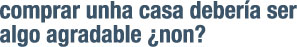 comprar unha casa debería ser algo agradable ¿non?